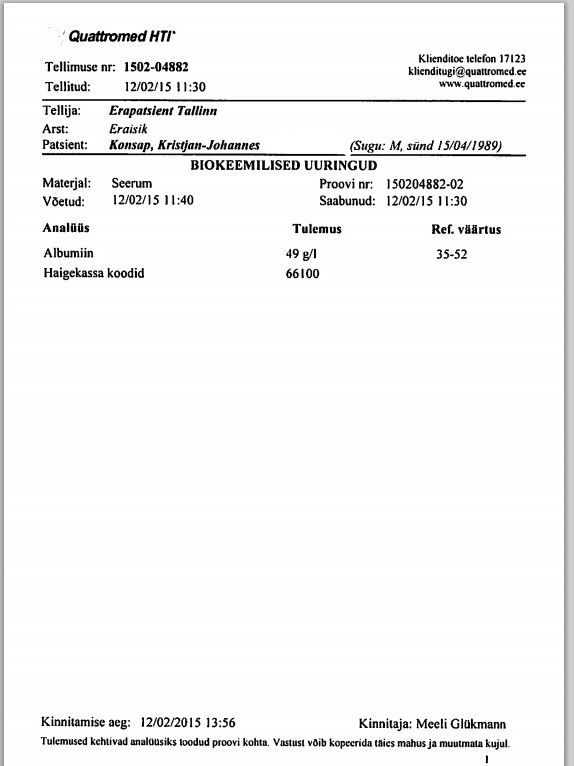 Quattromed HTI

Tellimuse nr: 1502-04882
Tellitud: 12/02/15 11:30

Klienditoe telefon 17123
klienditugi@quattromed.ee
www.quattromed.ee

Tellija: Erapatsient Tallinn
Arst: Eraisik
Patsient: Konsap, Kristjan-Johannes (Sugu: M, sünd 15/04/1989)

BIOKEEMILISED UURINGUD

Materjal: Seerum
Võetud: 12/02/15 11:40
Proovi nr: 150204882-02
Saabunud: 12/02/15 11:30

| Analüüs | Tulemus | Ref. väärtus |
|---|---|---|
| Albumiin | 49 g/l | 35-52 |
| Haigekassa koodid | 66100 | |

Kinnitamise aeg: 12/02/2015 13:56
Kinnitaja: Meeli Glükmann
Tulemused kehtivad analüüsiks toodud proovi kohta. Vastust võib kopeerida täies mahus ja muutmata kujul.
1